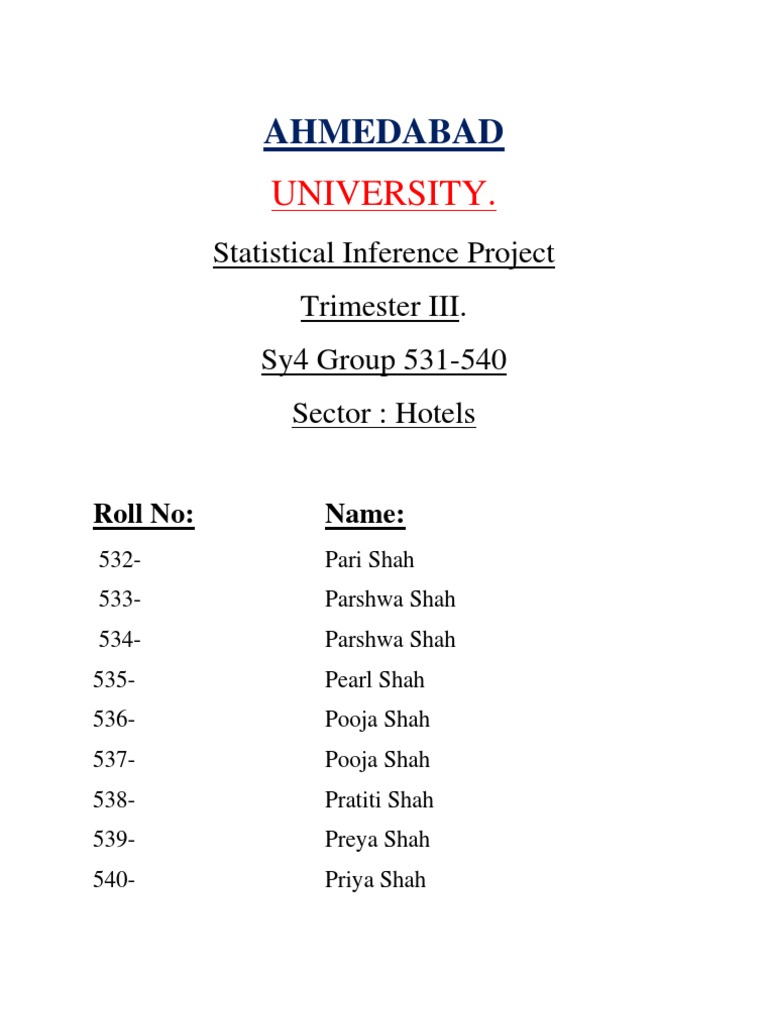 AHMEDABAD

UNIVERSITY.

Statistical Inference Project

Trimester III.

Sy4 Group 531-540

Sector : Hotels

| Roll No: | Name: |
|---|---|
| 532- | Pari Shah |
| 533- | Parshwa Shah |
| 534- | Parshwa Shah |
| 535- | Pearl Shah |
| 536- | Pooja Shah |
| 537- | Pooja Shah |
| 538- | Pratiti Shah |
| 539- | Preya Shah |
| 540- | Priya Shah |